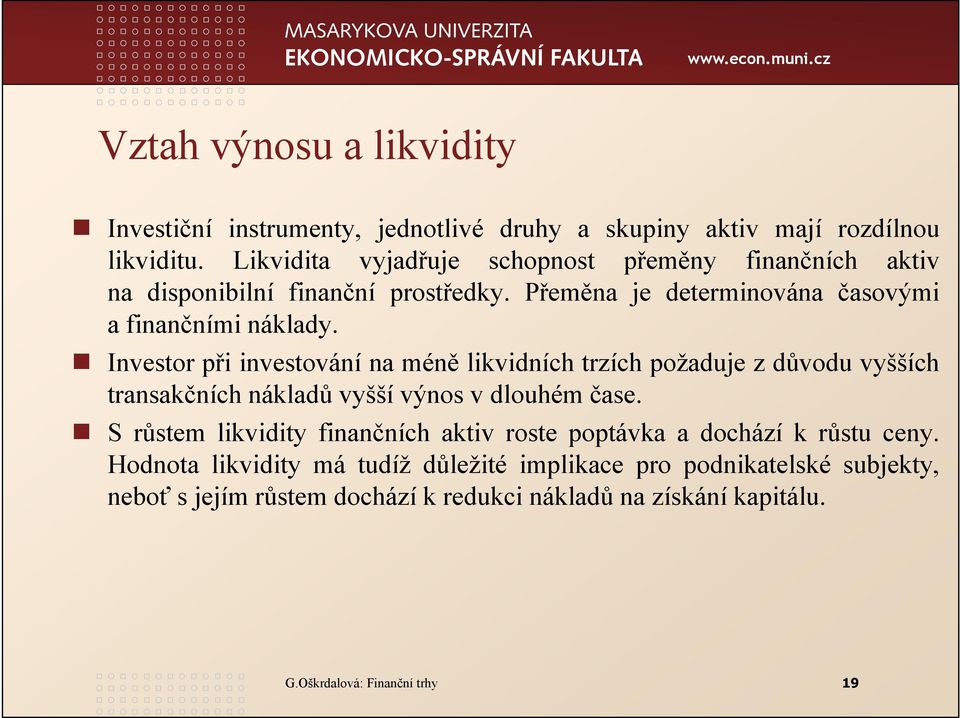 MASARYKOVA UNIVERZITA
EKONOMICKO-SPRÁVNÍ FAKULTA
www.econ.muni.cz

Vztah výnosu a likvidity

Investiční instrumenty, jednotlivé druhy a skupiny aktiv mají rozdílnou likviditu. Likvidita vyjadřuje schopnost přeměny finančních aktiv na disponibilní finanční prostředky. Přeměna je determinována časovými a finančními náklady.

Investor při investování na méně likvidních trzích požaduje z důvodu vyšších transakčních nákladů vyšší výnos v dlouhém čase.

S růstem likvidity finančních aktiv roste poptávka a dochází k růstu ceny. Hodnota likvidity má tudíž důležité implikace pro podnikatelské subjekty, neboť s jejím růstem dochází k redukci nákladů na získání kapitálu.

G.Oškrdalová: Finanční trhy

19